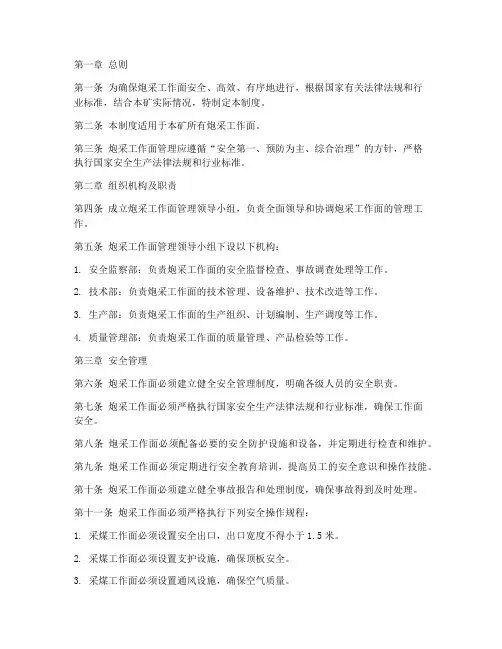 第一章 总则

第一条 为确保炮采工作面安全、高效、有序地进行，根据国家有关法律法规和行业标准，结合本矿实际情况，特制定本制度。

第二条 本制度适用于本矿所有炮采工作面。

第三条 炮采工作面管理应遵循“安全第一、预防为主、综合治理”的方针，严格执行国家安全生产法律法规和行业标准。

第二章 组织机构及职责

第四条 成立炮采工作面管理领导小组，负责全面领导和协调炮采工作面的管理工作。

第五条 炮采工作面管理领导小组下设以下机构：

1. 安全监察部：负责炮采工作面的安全监督检查、事故调查处理等工作。

2. 技术部：负责炮采工作面的技术管理、设备维护、技术改造等工作。

3. 生产部：负责炮采工作面的生产组织、计划编制、生产调度等工作。

4. 质量管理部：负责炮采工作面的质量管理、产品检验等工作。

第三章 安全管理

第六条 炮采工作面必须建立健全安全管理制度，明确各级人员的安全职责。

第七条 炮采工作面必须严格执行国家安全生产法律法规和行业标准，确保工作面安全。

第八条 炮采工作面必须配备必要的安全防护设施和设备，并定期进行检查和维护。

第九条 炮采工作面必须定期进行安全教育培训，提高员工的安全意识和操作技能。

第十条 炮采工作面必须建立健全事故报告和处理制度，确保事故得到及时处理。

第十一条 炮采工作面必须严格执行下列安全操作规程：

1. 采煤工作面必须设置安全出口，出口宽度不得小于 1.5 米。

2. 采煤工作面必须设置支护设施，确保顶板安全。

3. 采煤工作面必须设置通风设施，确保空气质量。